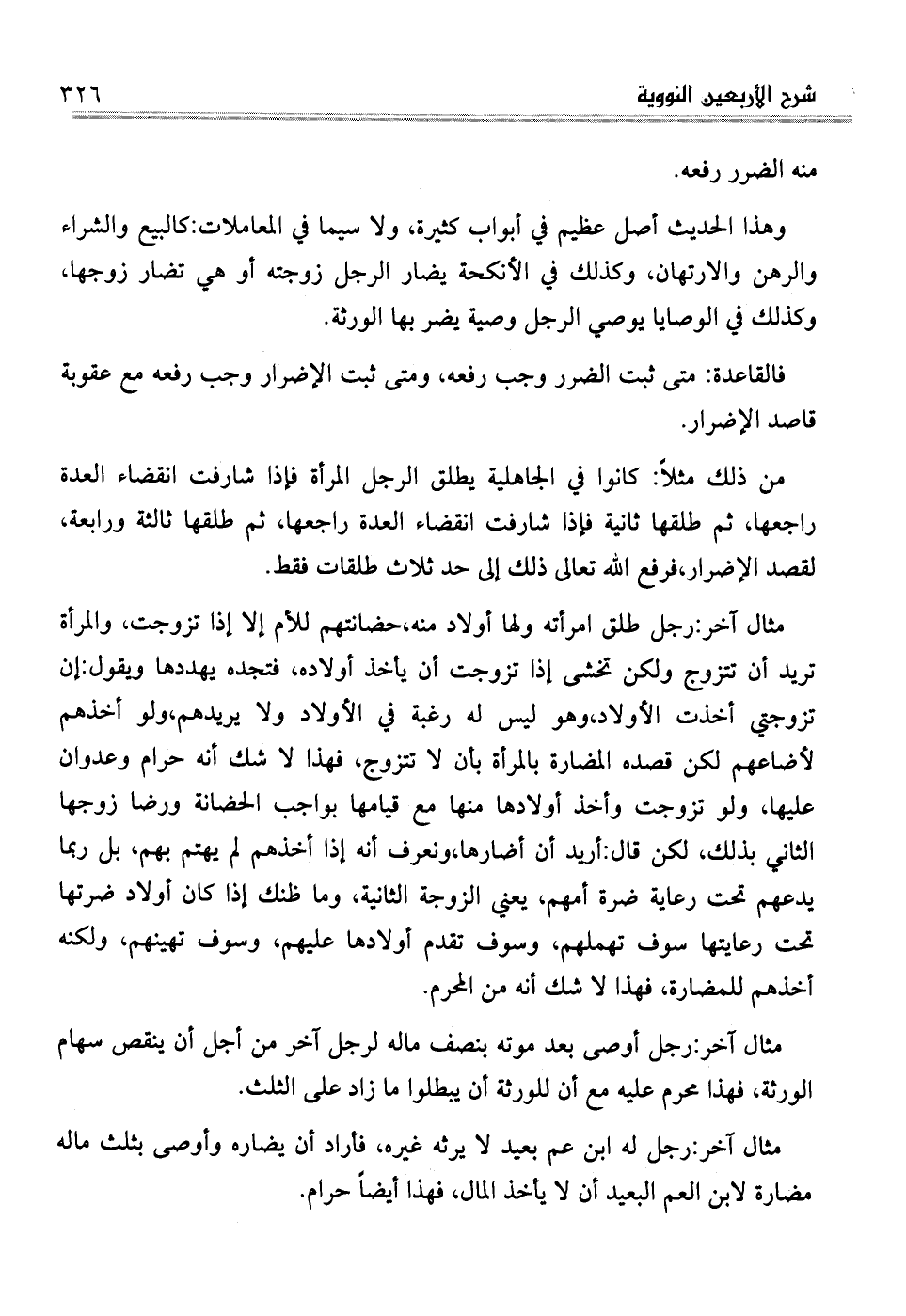 شرح الأربعين النووية ٣٢٦

منه الضرر رفعه.

وهذا الحديث أصل عظيم في أبواب كثيرة، ولا سيما في المعاملات:كالبيع والشراء والرهن والارتهان، وكذلك في الأنكحة يضار الرجل زوجته أو هي تضار زوجها، وكذلك في الوصايا يوصي الرجل وصية يضر بها الورثة.

فالقاعدة: متى ثبت الضرر وجب رفعه، ومتى ثبت الإضرار وجب رفعه مع عقوبة قاصد الإضرار.

من ذلك مثلاً: كانوا في الجاهلية يطلق الرجل المرأة فإذا شارفت انقضاء العدة راجعها، ثم طلقها ثانية فإذا شارفت انقضاء العدة راجعها، ثم طلقها ثالثة ورابعة، لقصد الإضرار،فرفع الله تعالى ذلك إلى حد ثلاث طلقات فقط.

مثال آخر:رجل طلق امرأته ولها أولاد منه،حضانتهم للأم إلا إذا تزوجت، والمرأة تريد أن تتزوج ولكن تخشى إذا تزوجت أن يأخذ أولاده، فتجده يهددها ويقول:إن تزوجتي أخذت الأولاد،وهو ليس له رغبة في الأولاد ولا يريدهم،ولو أخذهم لأضاعهم لكن قصده المضارة بالمرأة بأن لا تتزوج، فهذا لا شك أنه حرام وعدوان عليها، ولو تزوجت وأخذ أولادها منها مع قيامها بواجب الحضانة ورضا زوجها الثاني بذلك، لكن قال:أريد أن أضارها،ونعرف أنه إذا أخذهم لم يهتم بهم، بل ربما يدعهم تحت رعاية ضرة أمهم، يعني الزوجة الثانية، وما ظنك إذا كان أولاد ضرتها تحت رعايتها سوف تهملهم، وسوف تقدم أولادها عليهم، وسوف تهينهم، ولكنه أخذهم للمضارة، فهذا لا شك أنه من المحرم.

مثال آخر:رجل أوصى بعد موته بنصف ماله لرجل آخر من أجل أن ينقص سهام الورثة، فهذا محرم عليه مع أن للورثة أن يبطلوا ما زاد على الثلث.

مثال آخر:رجل له ابن عم بعيد لا يرثه غيره، فأراد أن يضاره وأوصى بثلث ماله مضارة لابن العم البعيد أن لا يأخذ المال، فهذا أيضاً حرام.